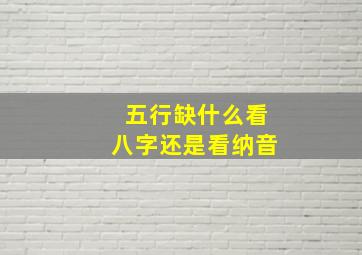 五行缺什么看
八字还是看纳音